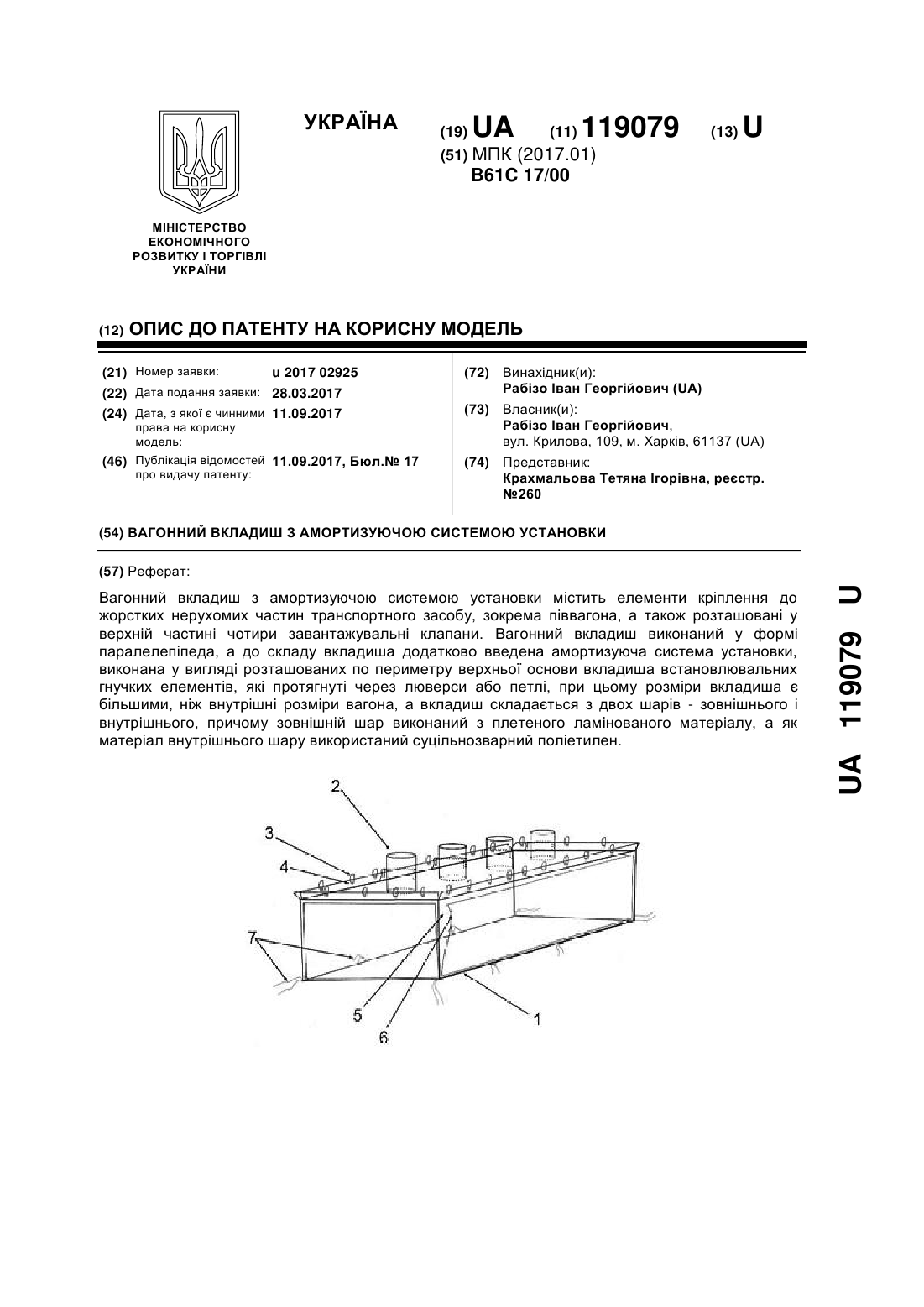 МІНІСТЕРСТВО ЕКОНОМІЧНОГО РОЗВИТКУ І ТОРГІВЛІ УКРАЇНИ

УКРАЇНА

(19) UA (11) 119079 (13) U

(51) МПК (2017.01)
B61C 17/00

(12) ОПИС ДО ПАТЕНТУ НА КОРИСНУ МОДЕЛЬ

(21) Номер заявки: u 2017 02925
(22) Дата подання заявки: 28.03.2017
(24) Дата, з якої є чинними права на корисну модель: 11.09.2017
(46) Публікація відомостей про видачу патенту: 11.09.2017, Бюл.№ 17

(72) Винахідник(и):
Рабізо Іван Георгійович (UA)
(73) Власник(и):
Рабізо Іван Георгійович,
вул. Крилова, 109, м. Харків, 61137 (UA)
(74) Представник:
Крахмальова Тетяна Ігорівна, реєстр. №260

(54) ВАГОННИЙ ВКЛАДИШ З АМОРТИЗУЮЧОЮ СИСТЕМОЮ УСТАНОВКИ

(57) Реферат:

Вагонний вкладиш з амортизуючою системою установки містить елементи кріплення до жорстких нерухомих частин транспортного засобу, зокрема піввагона, а також розташовані у верхній частині чотири завантажувальні клапани. Вагонний вкладиш виконаний у формі паралелепіпеда, а до складу вкладиша додатково введена амортизуюча система установки, виконана у вигляді розташованих по периметру верхньої основи вкладиша встановлювальних гнучких елементів, які протягнуті через люверси або петлі, при цьому розміри вкладиша є більшими, ніж внутрішні розміри вагона, а вкладиш складається з двох шарів - зовнішнього і внутрішнього, причому зовнішній шар виконаний з плетеного ламінованого матеріалу, а як матеріал внутрішнього шару використаний суцільнозварний поліетилен.

2
3
4
7
5
6
1

UA 119079 U